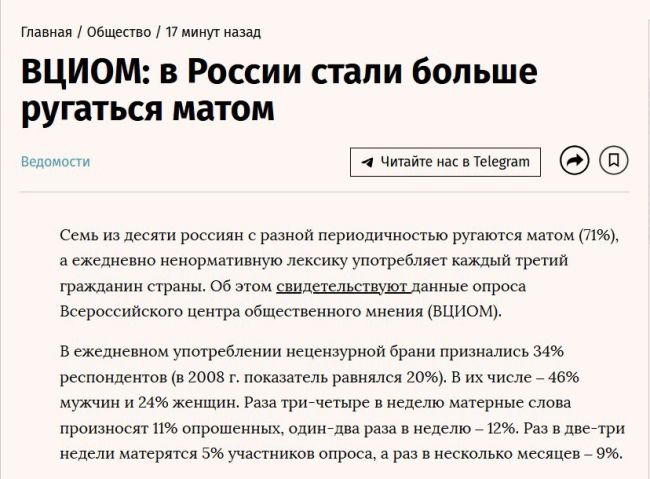 Главная / Общество / 17 минут назад

ВЦИОМ: в России стали больше ругаться матом

Ведомости

Читайте нас в Telegram

Семь из десяти россиян с разной периодичностью ругаются матом (71%), а ежедневно ненормативную лексику употребляет каждый третий гражданин страны. Об этом свидетельствуют данные опроса Всероссийского центра общественного мнения (ВЦИОМ).

В ежедневном употреблении нецензурной брани признались 34% респондентов (в 2008 г. показатель равнялся 20%). В их числе – 46% мужчин и 24% женщин. Раза три-четыре в неделю матерные слова произносят 11% опрошенных, один-два раза в неделю – 12%. Раз в две-три недели матерятся 5% участников опроса, а раз в несколько месяцев – 9%.